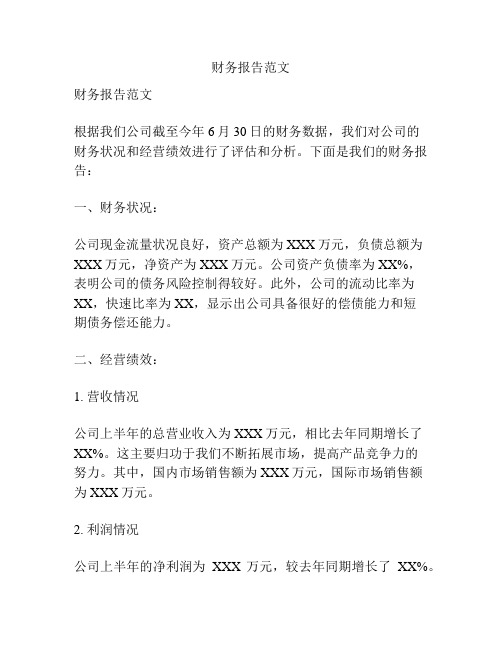 财务报告范文

财务报告范文

根据我们公司截至今年 6 月 30 日的财务数据，我们对公司的财务状况和经营绩效进行了评估和分析。下面是我们的财务报告：

一、财务状况：

公司现金流量状况良好，资产总额为 XXX 万元，负债总额为 XXX 万元，净资产为 XXX 万元。公司资产负债率为 XX%，表明公司的债务风险控制得较好。此外，公司的流动比率为 XX，快速比率为 XX，显示出公司具备很好的偿债能力和短期债务偿还能力。

二、经营绩效：

1. 营收情况

公司上半年的总营业收入为 XXX 万元，相比去年同期增长了 XX%。这主要归功于我们不断拓展市场，提高产品竞争力的努力。其中，国内市场销售额为 XXX 万元，国际市场销售额为 XXX 万元。

2. 利润情况

公司上半年的净利润为 XXX 万元，较去年同期增长了 XX%。